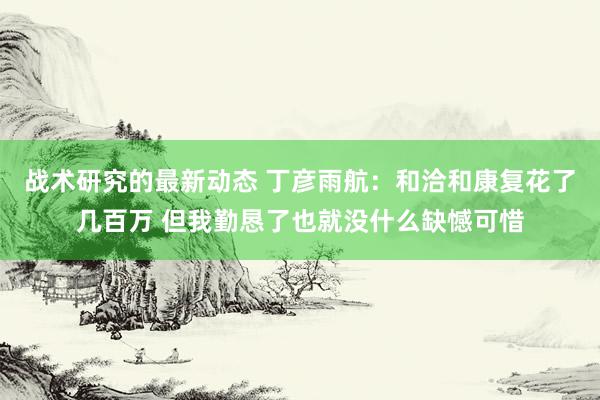 战术研究的最新动态 丁彦雨航：和洽和康复花了几百万 但我勤恳了也就没什么缺憾可惜